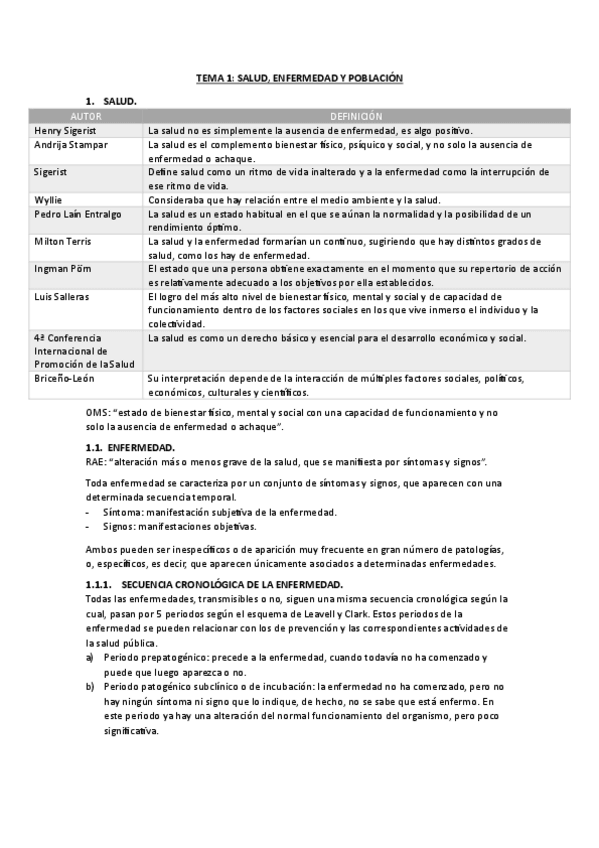 TEMA 1: SALUD, ENFERMEDAD Y POBLACIÓN

1. SALUD.

| AUTOR | DEFINICIÓN |
|---|---|
| Henry Sigerist | La salud no es simplemente la ausencia de enfermedad, es algo positivo. |
| Andrija Stampar | La salud es el complemento bienestar físico, psíquico y social, y no solo la ausencia de enfermedad o achaque. |
| Sigerist | Define salud como un ritmo de vida inalterado y a la enfermedad como la interrupción de ese ritmo de vida. |
| Wyllie | Consideraba que hay relación entre el medio ambiente y la salud. |
| Pedro Laín Entralgo | La salud es un estado habitual en el que se aúnan la normalidad y la posibilidad de un rendimiento óptimo. |
| Milton Terris | La salud y la enfermedad formarían un continuo, sugiriendo que hay distintos grados de salud, como los hay de enfermedad. |
| Ingman Pöm | El estado que una persona obtiene exactamente en el momento que su repertorio de acción es relativamente adecuado a los objetivos por ella establecidos. |
| Luis Salleras | El logro del más alto nivel de bienestar físico, mental y social y de capacidad de funcionamiento dentro de los factores sociales en los que vive inmerso el individuo y la colectividad. |
| 4ª Conferencia Internacional de Promoción de la Salud | La salud es como un derecho básico y esencial para el desarrollo económico y social. |
| Briceño-León | Su interpretación depende de la interacción de múltiples factores sociales, políticos, económicos, culturales y científicos. |

OMS: "estado de bienestar físico, mental y social con una capacidad de funcionamiento y no solo la ausencia de enfermedad o achaque".

1.1. ENFERMEDAD.
RAE: "alteración más o menos grave de la salud, que se manifiesta por síntomas y signos".

Toda enfermedad se caracteriza por un conjunto de síntomas y signos, que aparecen con una determinada secuencia temporal.
- Síntoma: manifestación subjetiva de la enfermedad.
- Signos: manifestaciones objetivas.

Ambos pueden ser inespecíficos o de aparición muy frecuente en gran número de patologías, o, específicos, es decir, que aparecen únicamente asociados a determinadas enfermedades.

1.1.1. SECUENCIA CRONOLÓGICA DE LA ENFERMEDAD.
Todas las enfermedades, transmisibles o no, siguen una misma secuencia cronológica según la cual, pasan por 5 periodos según el esquema de Leavell y Clark. Estos periodos de la enfermedad se pueden relacionar con los de prevención y las correspondientes actividades de la salud pública.
a) Periodo prepatogénico: precede a la enfermedad, cuando todavía no ha comenzado y puede que luego aparezca o no.
b) Periodo patogénico subclínico o de incubación: la enfermedad no ha comenzado, pero no hay ningún síntoma ni signo que lo indique, de hecho, no se sabe que está enfermo. En este periodo ya hay una alteración del normal funcionamiento del organismo, pero poco significativa.